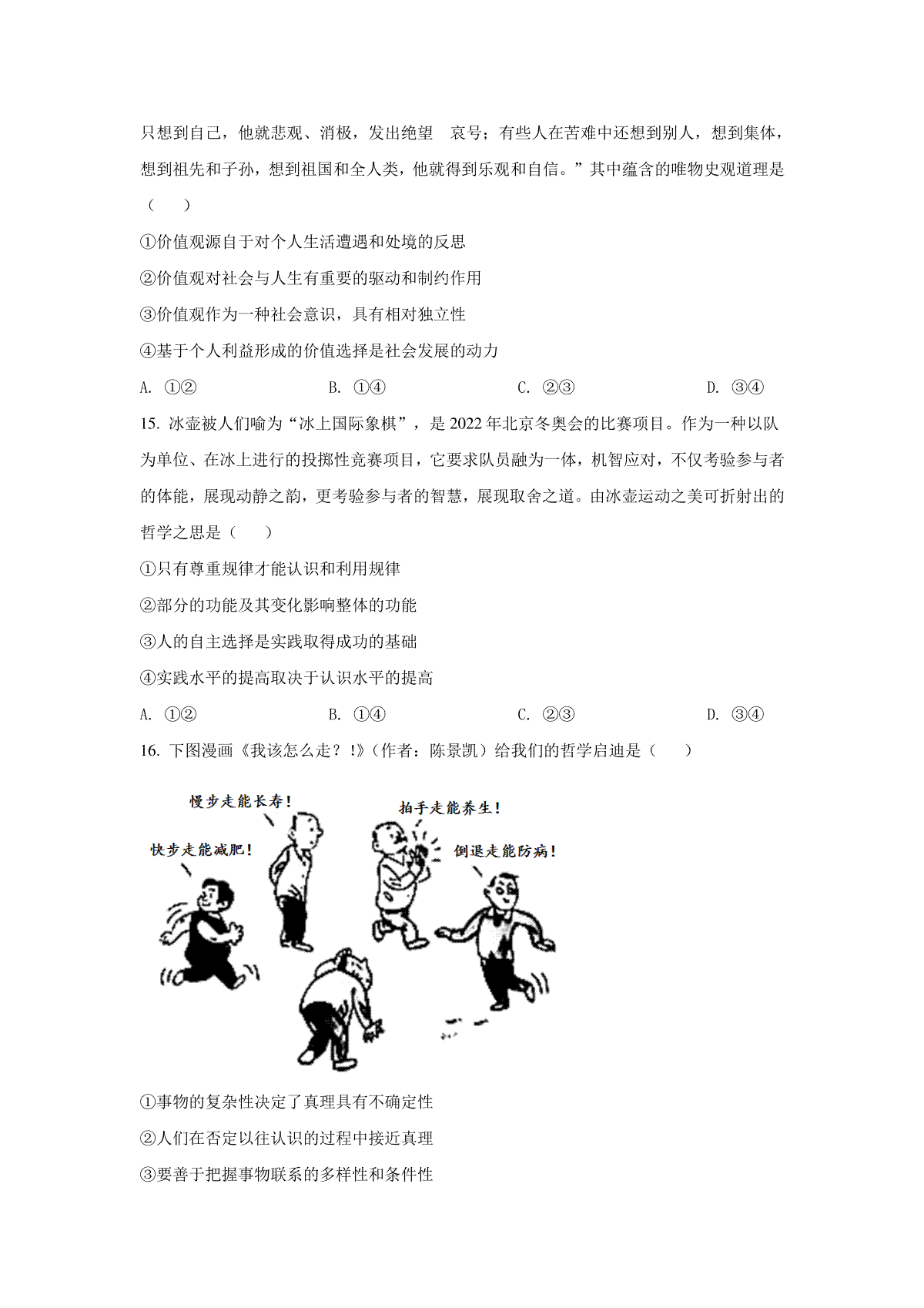 只想到自己，他就悲观、消极，发出绝望　哀号；有些人在苦难中还想到别人，想到集体，想到祖先和子孙，想到祖国和全人类，他就得到乐观和自信。”其中蕴含的唯物史观道理是（　　）

①价值观源自于对个人生活遭遇和处境的反思

②价值观对社会与人生有重要的驱动和制约作用

③价值观作为一种社会意识，具有相对独立性

④基于个人利益形成的价值选择是社会发展的动力

A. ①②　　B. ①④　　C. ②③　　D. ③④

15. 冰壶被人们喻为“冰上国际象棋”，是 2022 年北京冬奥会的比赛项目。作为一种以队为单位、在冰上进行的投掷性竞赛项目，它要求队员融为一体，机智应对，不仅考验参与者的体能，展现动静之韵，更考验参与者的智慧，展现取舍之道。由冰壶运动之美可折射出的哲学之思是（　　）

①只有尊重规律才能认识和利用规律

②部分的功能及其变化影响整体的功能

③人的自主选择是实践取得成功的基础

④实践水平的提高取决于认识水平的提高

A. ①②　　B. ①④　　C. ②③　　D. ③④

16. 下图漫画《我该怎么走？!》（作者：陈景凯）给我们的哲学启迪是（　　）

慢步走能长寿！

拍手走能养生！

快步走能减肥！

倒退走能防病！

①事物的复杂性决定了真理具有不确定性

②人们在否定以往认识的过程中接近真理

③要善于把握事物联系的多样性和条件性